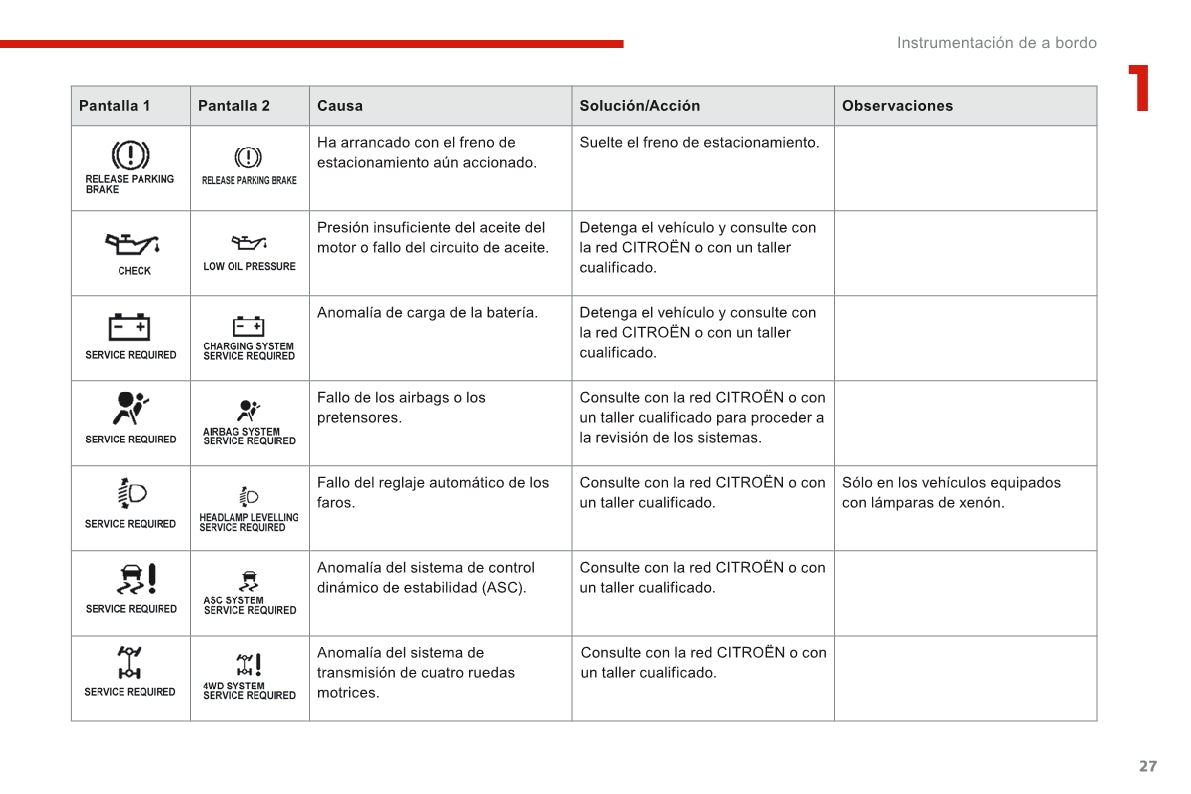 Instrumentación de a bordo

1

| Pantalla 1 | Pantalla 2 | Causa | Solución/Acción | Observaciones |
|---|---|---|---|---|
| RELEASE PARKING BRAKE | RELEASE PARKING BRAKE | Ha arrancado con el freno de estacionamiento aún accionado. | Suelte el freno de estacionamiento. | |
| CHECK | LOW OIL PRESSURE | Presión insuficiente del aceite del motor o fallo del circuito de aceite. | Detenga el vehículo y consulte con la red CITROËN o con un taller cualificado. | |
| SERVICE REQUIRED | CHARGING SYSTEM SERVICE REQUIRED | Anomalía de carga de la batería. | Detenga el vehículo y consulte con la red CITROËN o con un taller cualificado. | |
| SERVICE REQUIRED | AIRBAG SYSTEM SERVICE REQUIRED | Fallo de los airbags o los pretensores. | Consulte con la red CITROËN o con un taller cualificado para proceder a la revisión de los sistemas. | |
| SERVICE REQUIRED | HEADLAMP LEVELLING SERVICE REQUIRED | Fallo del reglaje automático de los faros. | Consulte con la red CITROËN o con un taller cualificado. | Sólo en los vehículos equipados con lámparas de xenón. |
| SERVICE REQUIRED | ASC SYSTEM SERVICE REQUIRED | Anomalía del sistema de control dinámico de estabilidad (ASC). | Consulte con la red CITROËN o con un taller cualificado. | |
| SERVICE REQUIRED | 4WD SYSTEM SERVICE REQUIRED | Anomalía del sistema de transmisión de cuatro ruedas motrices. | Consulte con la red CITROËN o con un taller cualificado. | |

27